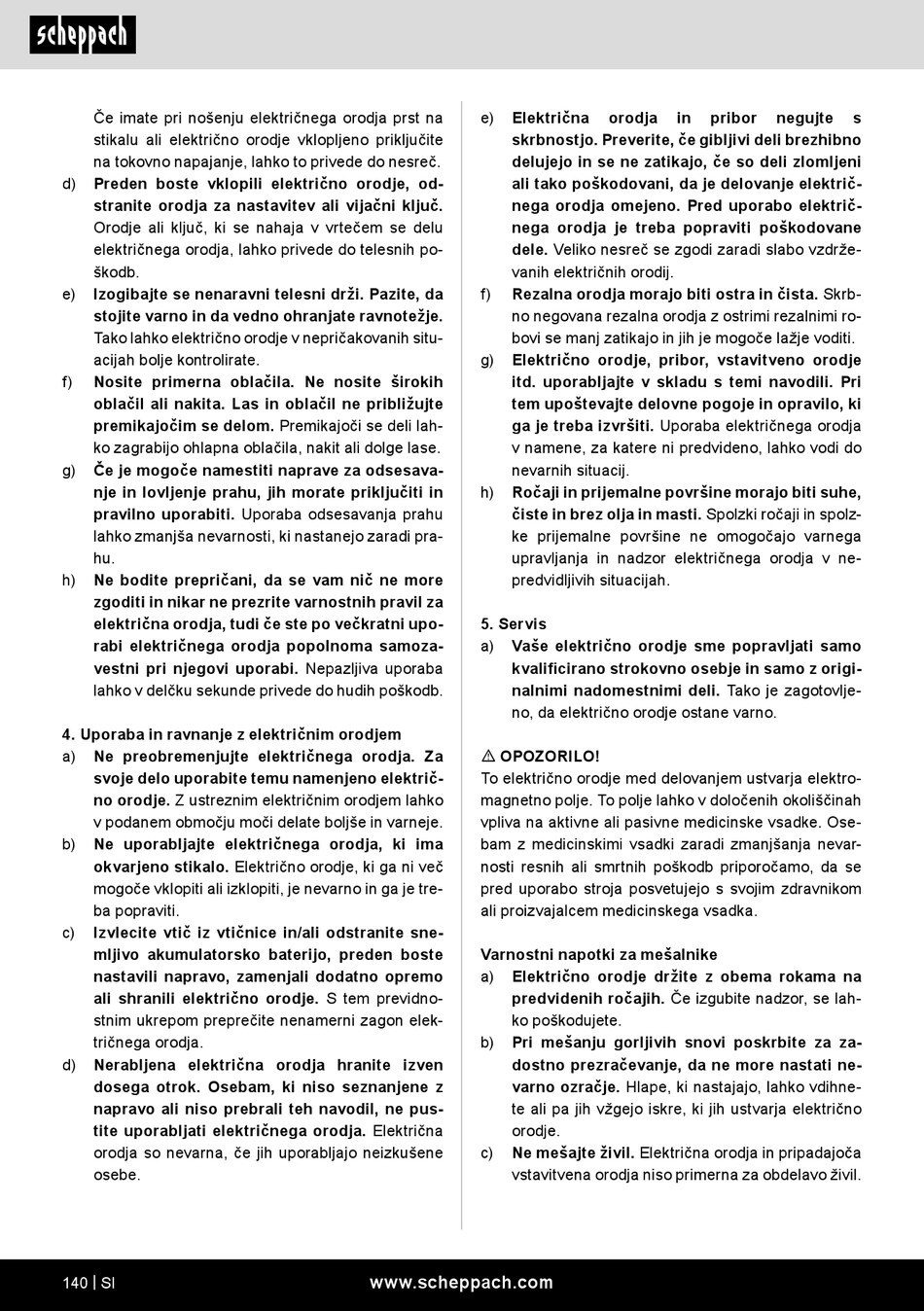 scheppach

Če imate pri nošenju električnega orodja prst na stikalu ali električno orodje vklopljeno priključite na tokovno napajanje, lahko to privede do nesreč.

d) Preden boste vklopili električno orodje, odstranite orodja za nastavitev ali vijačni ključ. Orodje ali ključ, ki se nahaja v vrtečem se delu električnega orodja, lahko privede do telesnih poškodb.

e) Izogibajte se nenaravni telesni drži. Pazite, da stojite varno in da vedno ohranjate ravnotežje. Tako lahko električno orodje v nepričakovanih situacijah bolje kontrolirate.

f) Nosite primerna oblačila. Ne nosite širokih oblačil ali nakita. Las in oblačil ne približujte premikajočim se delom. Premikajoči se deli lahko zagrabijo ohlapna oblačila, nakit ali dolge lase.

g) Če je mogoče namestiti naprave za odsesavanje in lovljenje prahu, jih morate priključiti in pravilno uporabiti. Uporaba odsesavanja prahu lahko zmanjša nevarnosti, ki nastanejo zaradi prahu.

h) Ne bodite prepričani, da se vam nič ne more zgoditi in nikar ne prezrite varnostnih pravil za električna orodja, tudi če ste po večkratni uporabi električnega orodja popolnoma samozavestni pri njegovi uporabi. Nepazljiva uporaba lahko v delčku sekunde privede do hudih poškodb.

4. Uporaba in ravnanje z električnim orodjem

a) Ne preobremenjujte električnega orodja. Za svoje delo uporabite temu namenjeno električno orodje. Z ustreznim električnim orodjem lahko v podanem območju moči delate boljše in varneje.

b) Ne uporabljajte električnega orodja, ki ima okvarjeno stikalo. Električno orodje, ki ga ni več mogoče vklopiti ali izklopiti, je nevarno in ga je treba popraviti.

c) Izvlecite vtič iz vtičnice in/ali odstranite snemljivo akumulatorsko baterijo, preden boste nastavili napravo, zamenjali dodatno opremo ali shranili električno orodje. S tem previdnostnim ukrepom preprečite nenamerni zagon električnega orodja.

d) Nerabljena električna orodja hranite izven dosega otrok. Osebam, ki niso seznanjene z napravo ali niso prebrali teh navodil, ne pustite uporabljati električnega orodja. Električna orodja so nevarna, če jih uporabljajo neizkušene osebe.

e) Električna orodja in pribor negujte s skrbnostjo. Preverite, če gibljivi deli brezhibno delujejo in se ne zatikajo, če so deli zlomljeni ali tako poškodovani, da je delovanje električnega orodja omejeno. Pred uporabo električnega orodja je treba popraviti poškodovane dele. Veliko nesreč se zgodi zaradi slabo vzdrževanih električnih orodij.

f) Rezalna orodja morajo biti ostra in čista. Skrbno negovana rezalna orodja z ostrimi rezalnimi robovi se manj zatikajo in jih je mogoče lažje voditi.

g) Električno orodje, pribor, vstavitveno orodje itd. uporabljajte v skladu s temi navodili. Pri tem upoštevajte delovne pogoje in opravilo, ki ga je treba izvršiti. Uporaba električnega orodja v namene, za katere ni predvideno, lahko vodi do nevarnih situacij.

h) Ročaji in prijemalne površine morajo biti suhe, čiste in brez olja in masti. Spolzki ročaji in spolzke prijemalne površine ne omogočajo varnega upravljanja in nadzor električnega orodja v nepredvidljivih situacijah.

5. Servis

a) Vaše električno orodje sme popravljati samo kvalificirano strokovno osebje in samo z originalnimi nadomestnimi deli. Tako je zagotovljeno, da električno orodje ostane varno.

⚠ OPOZORILO!
To električno orodje med delovanjem ustvarja elektromagnetno polje. To polje lahko v določenih okoliščinah vpliva na aktivne ali pasivne medicinske vsadke. Osebam z medicinskimi vsadki zaradi zmanjšanja nevarnosti resnih ali smrtnih poškodb priporočamo, da se pred uporabo stroja posvetujejo s svojim zdravnikom ali proizvajalcem medicinskega vsadka.

Varnostni napotki za mešalnike

a) Električno orodje držite z obema rokama na predvidenih ročajih. Če izgubite nadzor, se lahko poškodujete.

b) Pri mešanju gorljivih snovi poskrbite za zadostno prezračevanje, da ne more nastati nevarno ozračje. Hlape, ki nastajajo, lahko vdihnete ali pa jih vžgejo iskre, ki jih ustvarja električno orodje.

c) Ne mešajte živil. Električna orodja in pripadajoča vstavitvena orodja niso primerna za obdelavo živil.

140 | SI www.scheppach.com